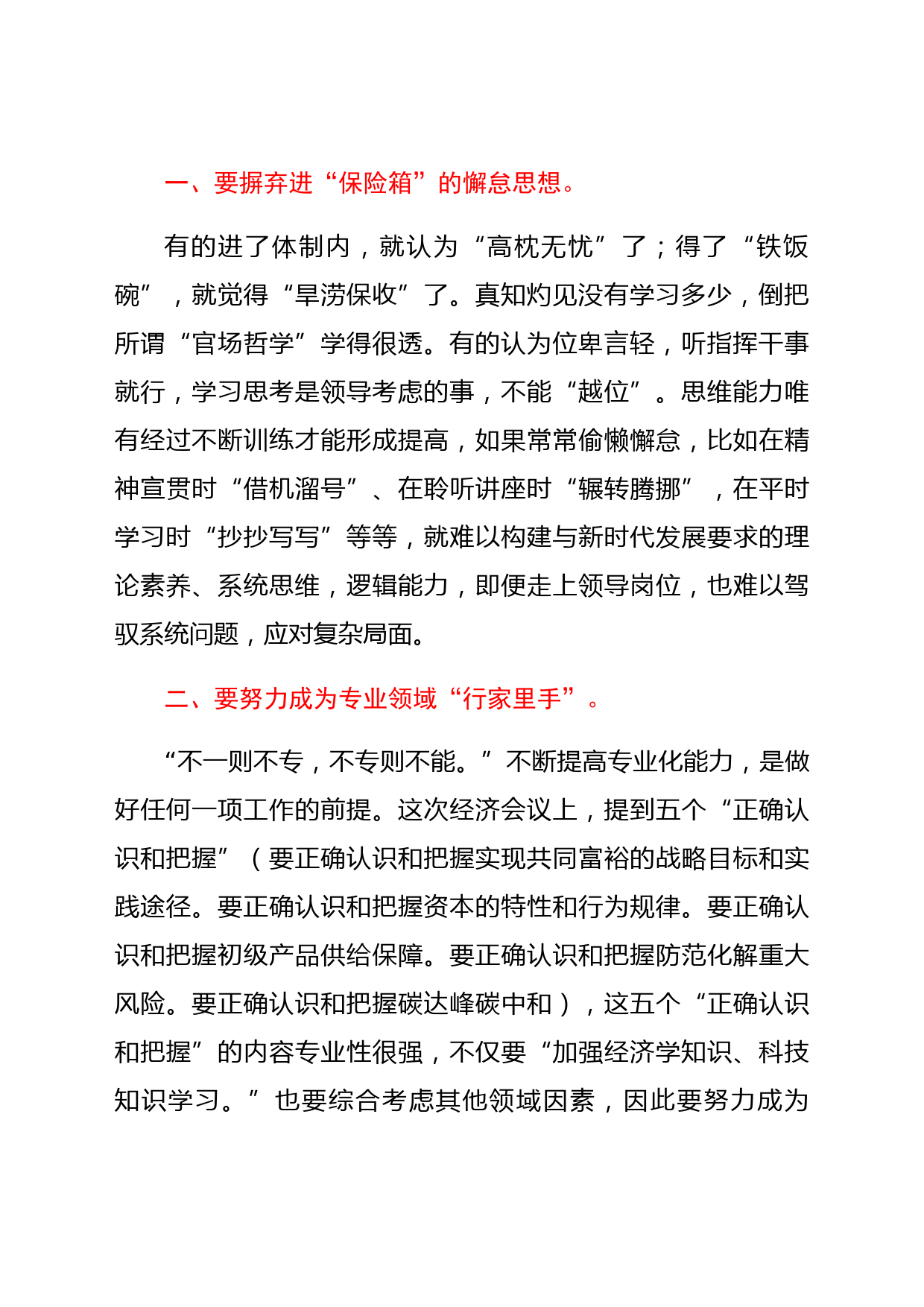 一、要摒弃进“保险箱”的懈怠思想。

有的进了体制内，就认为“高枕无忧”了；得了“铁饭碗”，就觉得“旱涝保收”了。真知灼见没有学习多少，倒把所谓“官场哲学”学得很透。有的认为位卑言轻，听指挥干事就行，学习思考是领导考虑的事，不能“越位”。思维能力唯有经过不断训练才能形成提高，如果常常偷懒懈怠，比如在精神宣贯时“借机溜号”、在聆听讲座时“辗转腾挪”，在平时学习时“抄抄写写”等等，就难以构建与新时代发展要求的理论素养、系统思维，逻辑能力，即便走上领导岗位，也难以驾驭系统问题，应对复杂局面。

二、要努力成为专业领域“行家里手”。

“不一则不专，不专则不能。”不断提高专业化能力，是做好任何一项工作的前提。这次经济会议上，提到五个“正确认识和把握”（要正确认识和把握实现共同富裕的战略目标和实践途径。要正确认识和把握资本的特性和行为规律。要正确认识和把握初级产品供给保障。要正确认识和把握防范化解重大风险。要正确认识和把握碳达峰碳中和），这五个“正确认识和把握”的内容专业性很强，不仅要“加强经济学知识、科技知识学习。”也要综合考虑其他领域因素，因此要努力成为